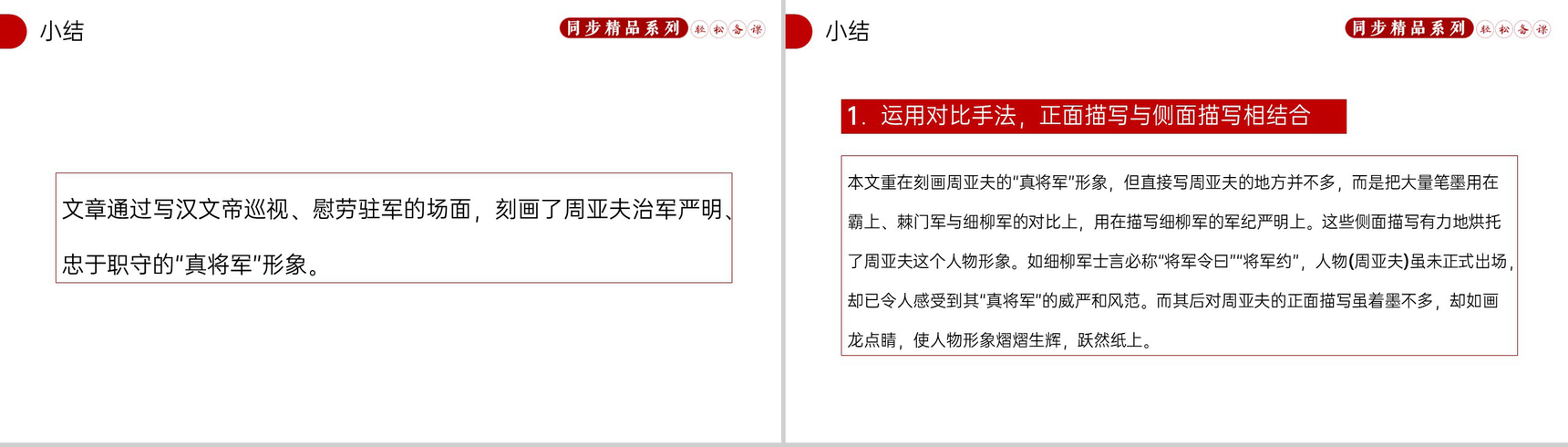 小结

同步精品系列 轻松备课

文章通过写汉文帝巡视、慰劳驻军的场面，刻画了周亚夫治军严明、忠于职守的“真将军”形象。

小结

同步精品系列 轻松备课

1. 运用对比手法，正面描写与侧面描写相结合

本文重在刻画周亚夫的“真将军”形象，但直接写周亚夫的地方并不多，而是把大量笔墨用在霸上、棘门军与细柳军的对比上，用在描写细柳军的军纪严明上。这些侧面描写有力地烘托了周亚夫这个人物形象。如细柳军士言必称“将军令曰”“将军约”，人物(周亚夫)虽未正式出场，却已令人感受到其“真将军”的威严和风范。而其后对周亚夫的正面描写虽着墨不多，却如画龙点睛，使人物形象熠熠生辉，跃然纸上。